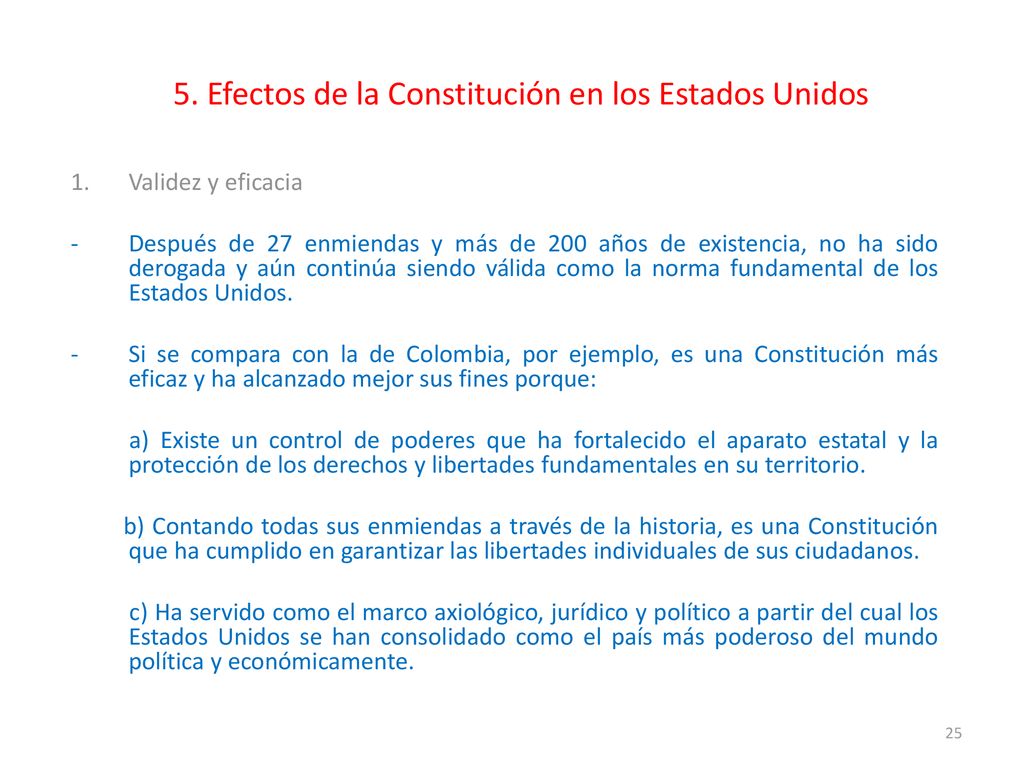 5. Efectos de la Constitución en los Estados Unidos

1. Validez y eficacia

- Después de 27 enmiendas y más de 200 años de existencia, no ha sido derogada y aún continúa siendo válida como la norma fundamental de los Estados Unidos.

- Si se compara con la de Colombia, por ejemplo, es una Constitución más eficaz y ha alcanzado mejor sus fines porque:

a) Existe un control de poderes que ha fortalecido el aparato estatal y la protección de los derechos y libertades fundamentales en su territorio.

b) Contando todas sus enmiendas a través de la historia, es una Constitución que ha cumplido en garantizar las libertades individuales de sus ciudadanos.

c) Ha servido como el marco axiológico, jurídico y político a partir del cual los Estados Unidos se han consolidado como el país más poderoso del mundo política y económicamente.

25